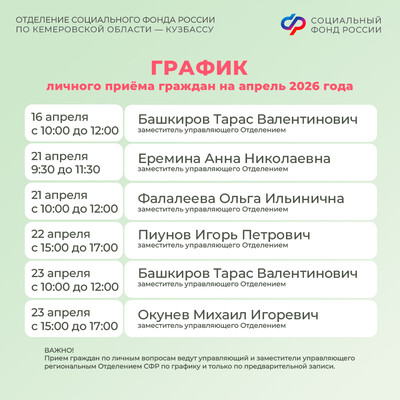 ОТДЕЛЕНИЕ СОЦИАЛЬНОГО ФОНДА РОССИИ
ПО КЕМЕРОВСКОЙ ОБЛАСТИ — КУЗБАССУ

СОЦИАЛЬНЫЙ
ФОНД РОССИИ

ГРАФИК
личного приёма граждан на апрель 2026 года

| | |
|---|---|
| 16 апреля с 10:00 до 12:00 | Башкиров Тарас Валентинович заместитель управляющего Отделением |
| 21 апреля 9:30 до 11:30 | Еремина Анна Николаевна заместитель управляющего Отделением |
| 21 апреля с 10:00 до 12:00 | Фалалеева Ольга Ильинична заместитель управляющего Отделением |
| 22 апреля с 15:00 до 17:00 | Пиунов Игорь Петрович заместитель управляющего Отделением |
| 23 апреля с 10:00 до 12:00 | Башкиров Тарас Валентинович заместитель управляющего Отделением |
| 23 апреля с 15:00 до 17:00 | Окунев Михаил Игоревич заместитель управляющего Отделением |

ВАЖНО!
Прием граждан по личным вопросам ведут управляющий и заместители управляющего региональным Отделением СФР по графику и только по предварительной записи.